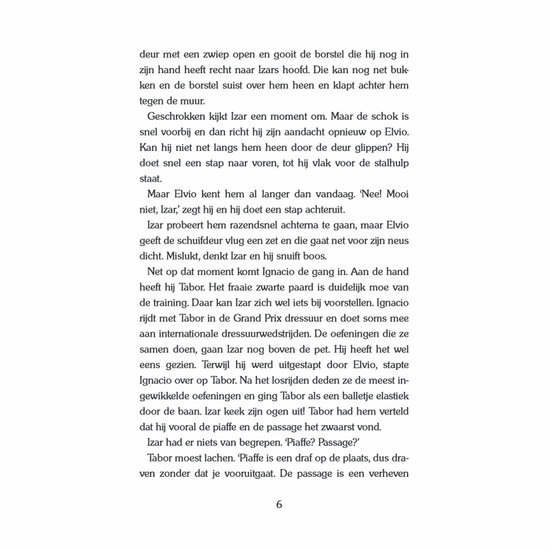 deur met een zwiep open en gooit de borstel die hij nog in zijn hand heeft recht naar Izars hoofd. Die kan nog net bukken en de borstel suist over hem heen en klapt achter hem tegen de muur.

Geschrokken kijkt Izar een moment om. Maar de schok is snel voorbij en dan richt hij zijn aandacht opnieuw op Elvio. Kan hij niet net langs hem heen door de deur glippen? Hij doet snel een stap naar voren, tot hij vlak voor de stalhulp staat.

Maar Elvio kent hem al langer dan vandaag. 'Nee! Mooi niet, Izar,' zegt hij en hij doet een stap achteruit.

Izar probeert hem razendsnel achterna te gaan, maar Elvio geeft de schuifdeur vlug een zet en die gaat net voor zijn neus dicht. Mislukt, denkt Izar en hij snuift boos.

Net op dat moment komt Ignacio de gang in. Aan de hand heeft hij Tabor. Het fraaie zwarte paard is duidelijk moe van de training. Daar kan Izar zich wel iets bij voorstellen. Ignacio rijdt met Tabor in de Grand Prix dressuur en doet soms mee aan internationale dressuurwedstrijden. De oefeningen die ze samen doen, gaan Izar nog boven de pet. Hij heeft het wel eens gezien. Terwijl hij werd uitgestapt door Elvio, stapte Ignacio over op Tabor. Na het losrijden deden ze de meest ingewikkelde oefeningen en ging Tabor als een balletje elastiek door de baan. Izar keek zijn ogen uit! Tabor had hem verteld dat hij vooral de piaffe en de passage het zwaarst vond.

Izar had er niets van begrepen. 'Piaffe? Passage?'

Tabor moest lachen. 'Piaffe is een draf op de plaats, dus draven zonder dat je vooruitgaat. De passage is een verheven

6